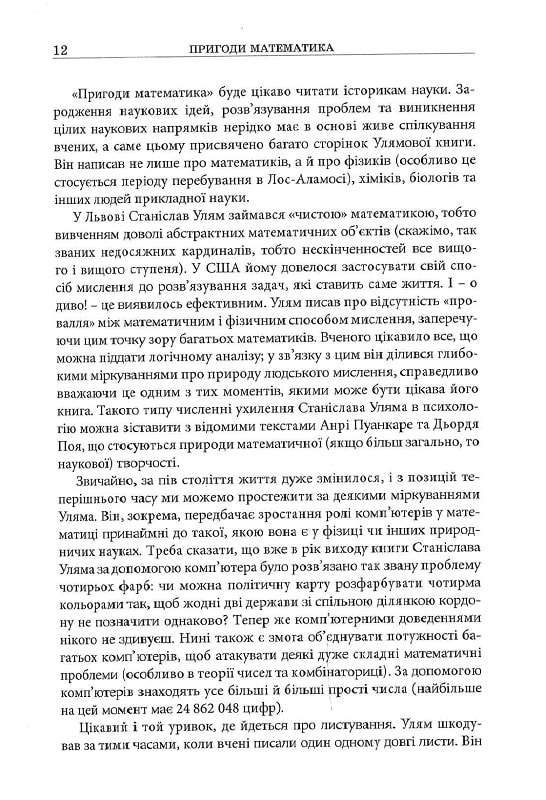 12 ПРИГОДИ МАТЕМАТИКА

«Пригоди математика» буде цікаво читати історикам науки. Зародження наукових ідей, розв'язування проблем та виникнення цілих наукових напрямків нерідко має в основі живе спілкування вчених, а саме цьому присвячено багато сторінок Улямової книги. Він написав не лише про математиків, а й про фізиків (особливо це стосується періоду перебування в Лос-Аламосі), хіміків, біологів та інших людей прикладної науки.

У Львові Станіслав Улям займався «чистою» математикою, тобто вивченням доволі абстрактних математичних об'єктів (скажімо, так званих недосяжних кардиналів, тобто нескінченностей все вищого і вищого ступеня). У США йому довелося застосувати свій спосіб мислення до розв'язування задач, які ставить саме життя. І – о диво! – це виявилось ефективним. Улям писав про відсутність «провалля» між математичним і фізичним способом мислення, заперечуючи цим точку зору багатьох математиків. Вченого цікавило все, що можна піддати логічному аналізу; у зв'язку з цим він ділився глибокими міркуваннями про природу людського мислення, справедливо вважаючи це одним з тих моментів, якими може бути цікава його книга. Такого типу численні ухилення Станіслава Уляма в психологію можна зіставити з відомими текстами Анрі Пуанкаре та Дьордя Поя, що стосуються природи математичної (якщо більш загально, то наукової) творчості.

Звичайно, за пів століття життя дуже змінилося, і з позицій теперішнього часу ми можемо простежити за деякими міркуваннями Уляма. Він, зокрема, передбачає зростання ролі комп'ютерів у математиці принаймні до такої, якою вона є у фізиці чи інших природничих науках. Треба сказати, що вже в рік виходу книги Станіслава Уляма за допомогою комп'ютера було розв'язано так звану проблему чотирьох фарб: чи можна політичну карту розфарбувати чотирма кольорами так, щоб жодні дві держави зі спільною ділянкою кордону не позначити однаково? Тепер же комп'ютерними доведеннями нікого не здивуєш. Нині також є змога об'єднувати потужності багатьох комп'ютерів, щоб атакувати деякі дуже складні математичні проблеми (особливо в теорії чисел та комбінаториці). За допомогою комп'ютерів знаходять усе більші й більші прості числа (найбільше на цей момент має 24 862 048 цифр).

Цікавий і той уривок, де йдеться про листування. Улям шкодував за тими часами, коли вчені писали один одному довгі листи. Він